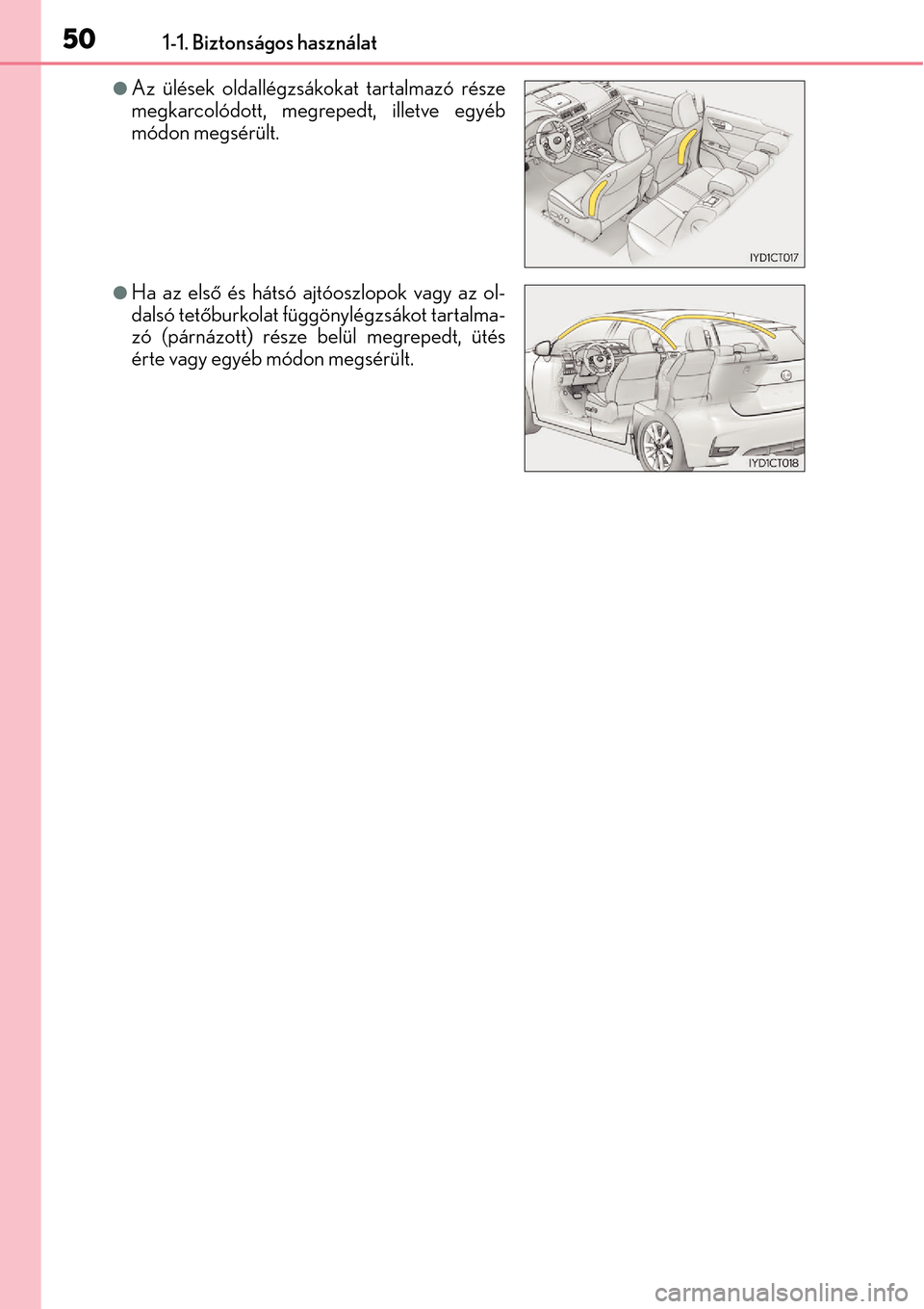 50 1-1. Biztonságos használat

●Az ülések oldallégzsákokat tartalmazó része megkarcolódott, megrepedt, illetve egyéb módon megsérült.

IYD1CT017

●Ha az első és hátsó ajtóoszlopok vagy az oldalsó tetőburkolat függönylégzsákot tartalmazó (párnázott) része belül megrepedt, ütés érte vagy egyéb módon megsérült.

IYD1CT018

carmanualsonline.info